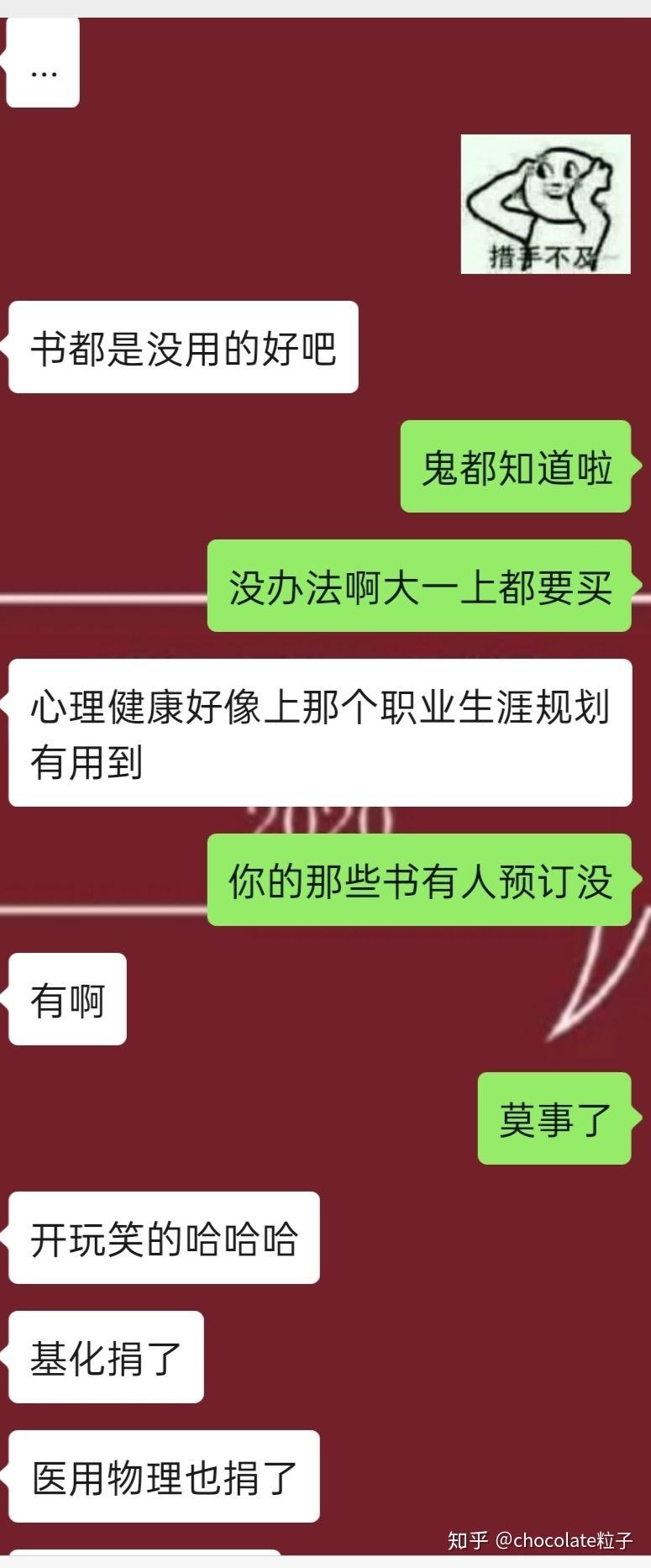 ...

措手不及

书都是没用的好吧

鬼都知道啦

没办法啊大一上都要买

心理健康好像上那个职业生涯规划有用到

2020

你的那些书有人预订没

有啊

莫事了

开玩笑的哈哈哈

基化捐了

医用物理也捐了

知乎 @chocolate粒子